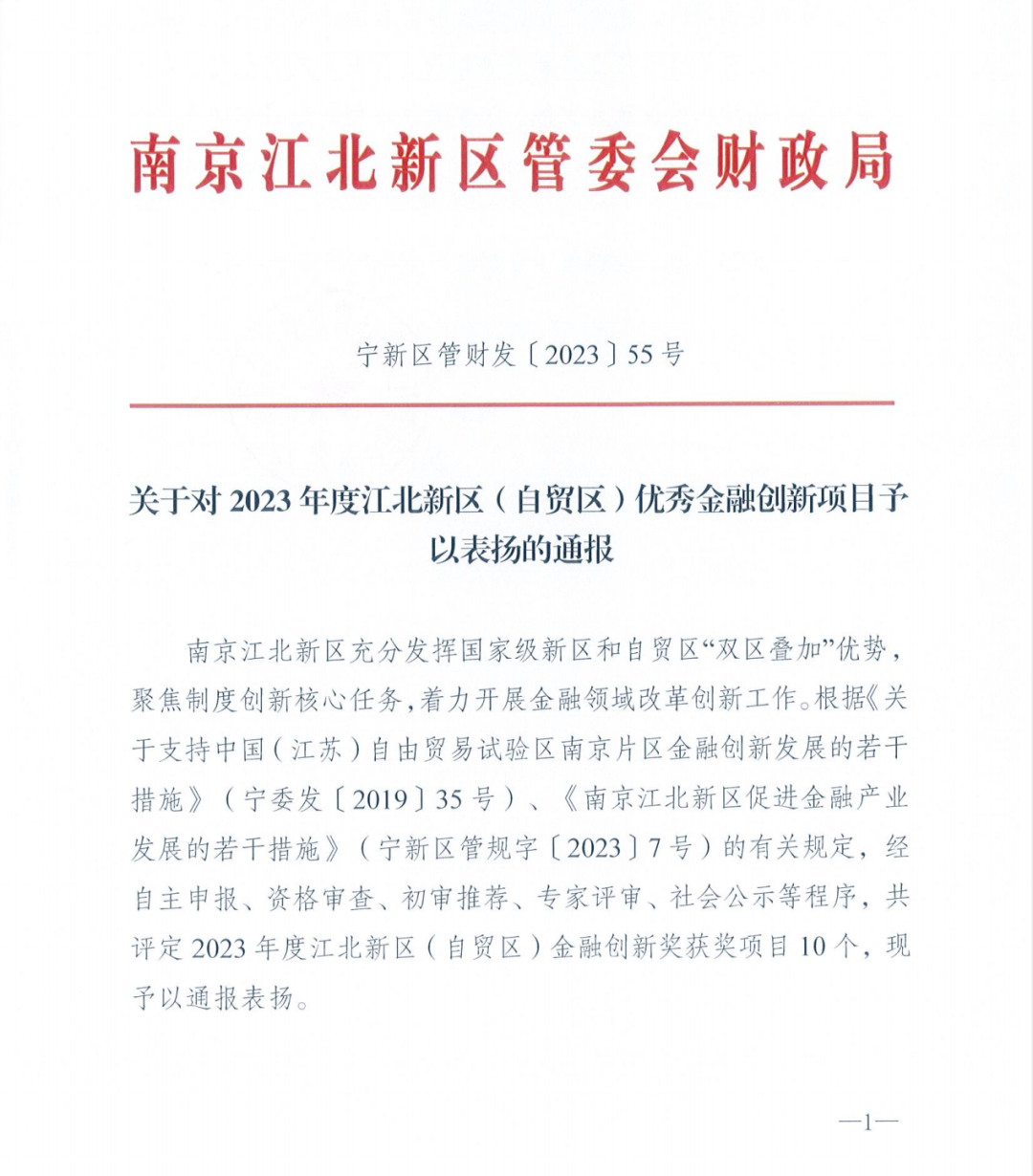 南京江北新区管委会财政局

宁新区管财发〔2023〕55号

关于对2023年度江北新区（自贸区）优秀金融创新项目予以表扬的通报

南京江北新区充分发挥国家级新区和自贸区“双区叠加”优势，聚焦制度创新核心任务，着力开展金融领域改革创新工作。根据《关于支持中国（江苏）自由贸易试验区南京片区金融创新发展的若干措施》（宁委发〔2019〕35号）、《南京江北新区促进金融产业发展的若干措施》（宁新区管规字〔2023〕7号）的有关规定，经自主申报、资格审查、初审推荐、专家评审、社会公示等程序，共评定2023年度江北新区（自贸区）金融创新奖获奖项目10个，现予以通报表扬。

—1—